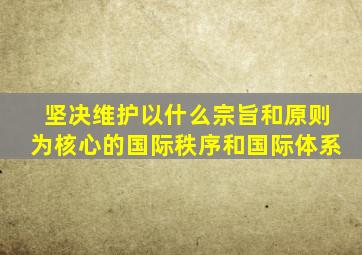 坚决维护以什么宗旨和原则为核心的国际秩序和国际体系